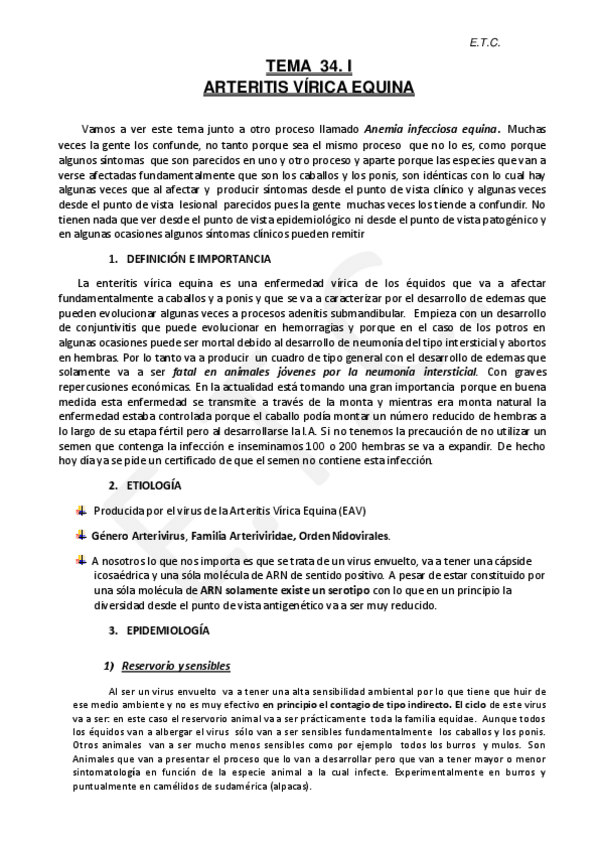 E.T.C.

TEMA 34. I
ARTERITIS VÍRICA EQUINA

Vamos a ver este tema junto a otro proceso llamado Anemia infecciosa equina. Muchas veces la gente los confunde, no tanto porque sea el mismo proceso que no lo es, como porque algunos síntomas que son parecidos en uno y otro proceso y aparte porque las especies que van a verse afectadas fundamentalmente que son los caballos y los ponis, son idénticas con lo cual hay algunas veces que al afectar y producir síntomas desde el punto de vista clínico y algunas veces desde el punto de vista lesional parecidos pues la gente muchas veces los tiende a confundir. No tienen nada que ver desde el punto de vista epidemiológico ni desde el punto de vista patogénico y en algunas ocasiones algunos síntomas clínicos pueden remitir

1. DEFINICIÓN E IMPORTANCIA

La enteritis vírica equina es una enfermedad vírica de los équidos que va a afectar fundamentalmente a caballos y a ponis y que se va a caracterizar por el desarrollo de edemas que pueden evolucionar algunas veces a procesos adenitis submandibular. Empieza con un desarrollo de conjuntivitis que puede evolucionar en hemorragias y porque en el caso de los potros en algunas ocasiones puede ser mortal debido al desarrollo de neumonía del tipo intersticial y abortos en hembras. Por lo tanto va a producir un cuadro de tipo general con el desarrollo de edemas que solamente va a ser fatal en animales jóvenes por la neumonía intersticial. Con graves repercusiones económicas. En la actualidad está tomando una gran importancia porque en buena medida esta enfermedad se transmite a través de la monta y mientras era monta natural la enfermedad estaba controlada porque el caballo podía montar un número reducido de hembras a lo largo de su etapa fértil pero al desarrollarse la I.A. Si no tenemos la precaución de no utilizar un semen que contenga la infección e inseminamos 100 o 200 hembras se va a expandir. De hecho hoy día ya se pide un certificado de que el semen no contiene esta infección.

2. ETIOLOGÍA

Producida por el virus de la Arteritis Vírica Equina (EAV)

Género Arterivirus, Familia Arteriviridae, Orden Nidovirales.

A nosotros lo que nos importa es que se trata de un virus envuelto, va a tener una cápside icosaédrica y una sóla molécula de ARN de sentido positivo. A pesar de estar constituido por una sóla molécula de ARN solamente existe un serotipo con lo que en un principio la diversidad desde el punto de vista antigenético va a ser muy reducido.

3. EPIDEMIOLOGÍA

1) Reservorio y sensibles

Al ser un virus envuelto va a tener una alta sensibilidad ambiental por lo que tiene que huir de ese medio ambiente y no es muy efectivo en principio el contagio de tipo indirecto. El ciclo de este virus va a ser: en este caso el reservorio animal va a ser prácticamente toda la familia equidae. Aunque todos los équidos van a albergar el virus sólo van a ser sensibles fundamentalmente los caballos y los ponis. Otros animales van a ser mucho menos sensibles como por ejemplo todos los burros y mulos. Son Animales que van a presentar el proceso que lo van a desarrollar pero que van a tener mayor o menor sintomatología en función de la especie animal a la cual infecte. Experimentalmente en burros y puntualmente en camélidos de sudamérica (alpacas).